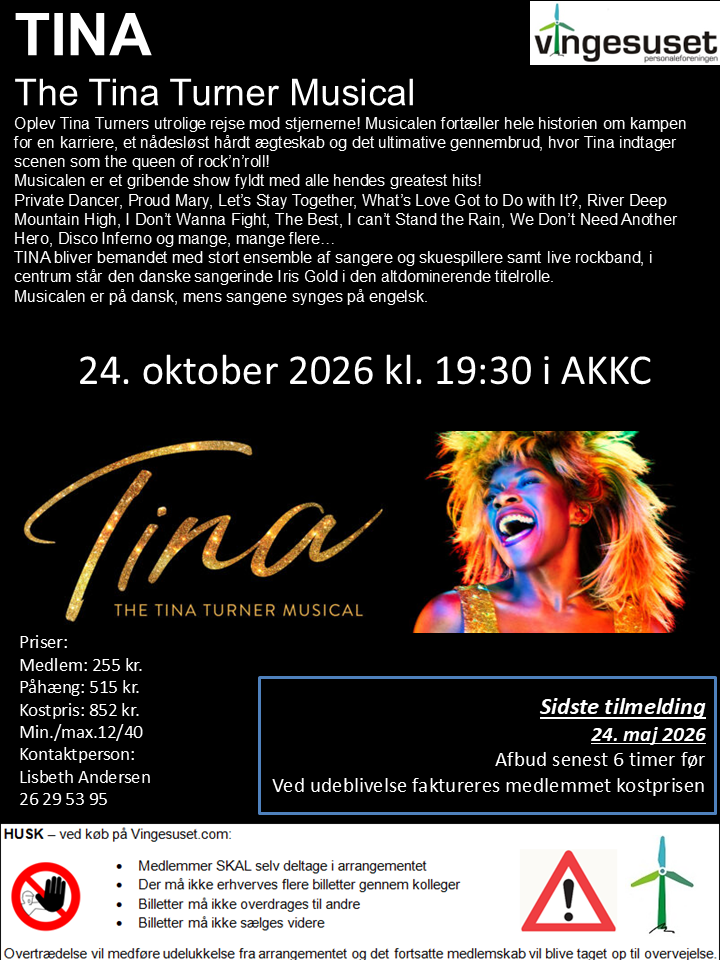 TINA

vingesuset
personaleforeningen

The Tina Turner Musical

Oplev Tina Turners utrolige rejse mod stjernerne! Musicalen fortæller hele historien om kampen for en karriere, et nådesløst hårdt ægteskab og det ultimative gennembrud, hvor Tina indtager scenen som the queen of rock'n'roll!
Musicalen er et gribende show fyldt med alle hendes greatest hits!
Private Dancer, Proud Mary, Let's Stay Together, What's Love Got to Do with It?, River Deep Mountain High, I Don't Wanna Fight, The Best, I can't Stand the Rain, We Don't Need Another Hero, Disco Inferno og mange, mange flere…
TINA bliver bemandet med stort ensemble af sangere og skuespillere samt live rockband, i centrum står den danske sangerinde Iris Gold i den altdominerende titelrolle.
Musicalen er på dansk, mens sangene synges på engelsk.

24. oktober 2026 kl. 19:30 i AKKC

Tina
THE TINA TURNER MUSICAL

Priser:
Medlem: 255 kr.
Påhæng: 515 kr.
Kostpris: 852 kr.
Min./max.12/40
Kontaktperson:
Lisbeth Andersen
26 29 53 95

Sidste tilmelding
24. maj 2026
Afbud senest 6 timer før
Ved udeblivelse faktureres medlemmet kostprisen

HUSK – ved køb på Vingesuset.com:

• Medlemmer SKAL selv deltage i arrangementet
• Der må ikke erhverves flere billetter gennem kolleger
• Billetter må ikke overdrages til andre
• Billetter må ikke sælges videre

Overtrædelse vil medføre udelukkelse fra arrangementet og det fortsatte medlemskab vil blive taget op til overvejelse.